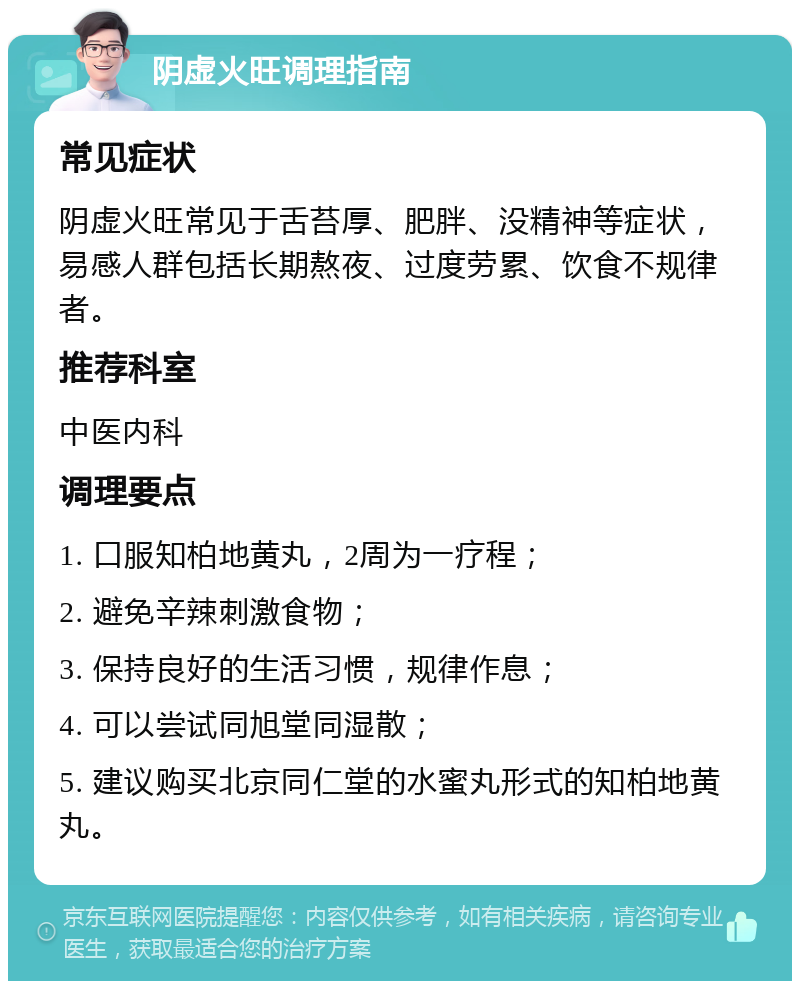 阴虚火旺调理指南

常见症状

阴虚火旺常见于舌苔厚、肥胖、没精神等症状，易感人群包括长期熬夜、过度劳累、饮食不规律者。

推荐科室

中医内科

调理要点

1. 口服知柏地黄丸，2周为一疗程；

2. 避免辛辣刺激食物；

3. 保持良好的生活习惯，规律作息；

4. 可以尝试同旭堂同湿散；

5. 建议购买北京同仁堂的水蜜丸形式的知柏地黄丸。

京东互联网医院提醒您：内容仅供参考，如有相关疾病，请咨询专业医生，获取最适合您的治疗方案